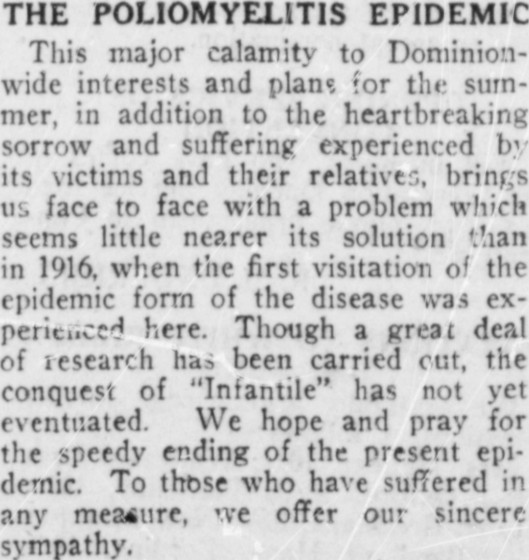 THE POLIOMYELITIS EPIDEMIC

This major calamity to Dominion-wide interests and plans for the summer, in addition to the heartbreaking sorrow and suffering experienced by its victims and their relatives, brings us face to face with a problem which seems little nearer its solution than in 1916, when the first visitation of the epidemic form of the disease was experienced here. Though a great deal of research has been carried out, the conquest of "Infantile" has not yet eventuated. We hope and pray for the speedy ending of the present epidemic. To those who have suffered in any measure, we offer our sincere sympathy.